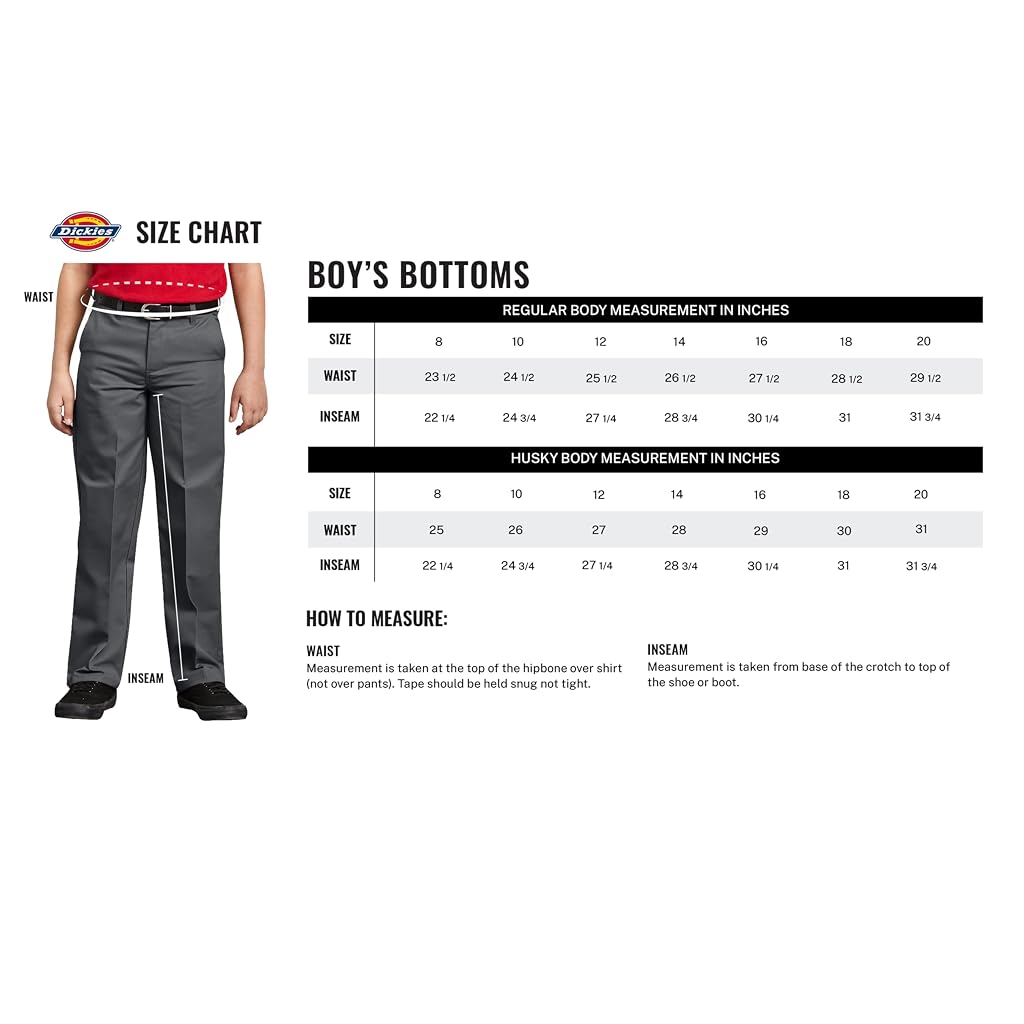 Dickies SIZE CHART

WAIST

INSEAM

BOY'S BOTTOMS

REGULAR BODY MEASUREMENT IN INCHES

| SIZE | 8 | 10 | 12 | 14 | 16 | 18 | 20 |
|---|---|---|---|---|---|---|---|
| WAIST | 23 1/2 | 24 1/2 | 25 1/2 | 26 1/2 | 27 1/2 | 28 1/2 | 29 1/2 |
| INSEAM | 22 1/4 | 24 3/4 | 27 1/4 | 28 3/4 | 30 1/4 | 31 | 31 3/4 |

HUSKY BODY MEASUREMENT IN INCHES

| SIZE | 8 | 10 | 12 | 14 | 16 | 18 | 20 |
|---|---|---|---|---|---|---|---|
| WAIST | 25 | 26 | 27 | 28 | 29 | 30 | 31 |
| INSEAM | 22 1/4 | 24 3/4 | 27 1/4 | 28 3/4 | 30 1/4 | 31 | 31 3/4 |

HOW TO MEASURE:

WAIST
Measurement is taken at the top of the hipbone over shirt (not over pants). Tape should be held snug not tight.

INSEAM
Measurement is taken from base of the crotch to top of the shoe or boot.